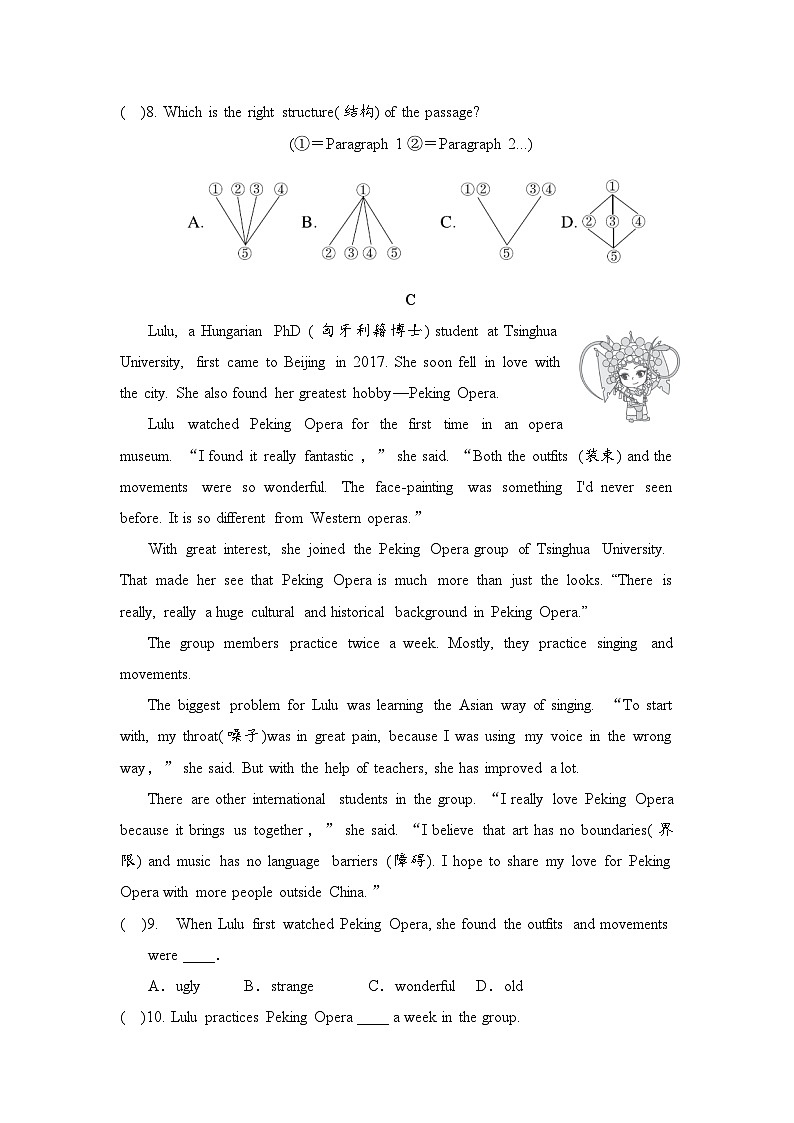 (　)8. Which is the right structure(结构) of the passage?

(①＝Paragraph 1 ②＝Paragraph 2...)

A. ① ② ③ ④ ⑤　B. ① ② ③ ④ ⑤　C. ①② ③④ ⑤　D. ① ② ③ ④ ⑤

C

Lulu, a Hungarian PhD (匈牙利籍博士) student at Tsinghua University, first came to Beijing in 2017. She soon fell in love with the city. She also found her greatest hobby—Peking Opera.

Lulu watched Peking Opera for the first time in an opera museum. "I found it really fantastic," she said. "Both the outfits (装束) and the movements were so wonderful. The face-painting was something I'd never seen before. It is so different from Western operas."

With great interest, she joined the Peking Opera group of Tsinghua University. That made her see that Peking Opera is much more than just the looks. "There is really, really a huge cultural and historical background in Peking Opera."

The group members practice twice a week. Mostly, they practice singing and movements.

The biggest problem for Lulu was learning the Asian way of singing. "To start with, my throat(嗓子)was in great pain, because I was using my voice in the wrong way," she said. But with the help of teachers, she has improved a lot.

There are other international students in the group. "I really love Peking Opera because it brings us together," she said. "I believe that art has no boundaries(界限) and music has no language barriers (障碍). I hope to share my love for Peking Opera with more people outside China."

(　)9. When Lulu first watched Peking Opera, she found the outfits and movements were ____.

A. ugly　B. strange　C. wonderful　D. old

(　)10. Lulu practices Peking Opera ____ a week in the group.